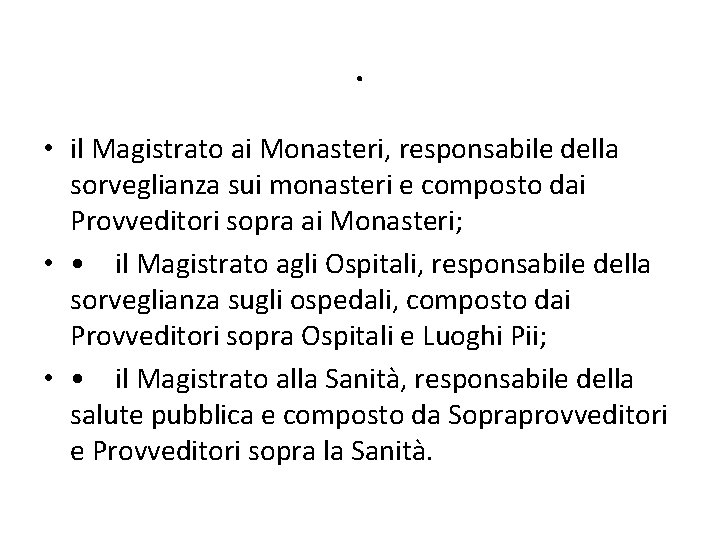 .

• il Magistrato ai Monasteri, responsabile della sorveglianza sui monasteri e composto dai Provveditori sopra ai Monasteri;

• •   il Magistrato agli Ospitali, responsabile della sorveglianza sugli ospedali, composto dai Provveditori sopra Ospitali e Luoghi Pii;

• •   il Magistrato alla Sanità, responsabile della salute pubblica e composto da Sopraprovveditori e Provveditori sopra la Sanità.